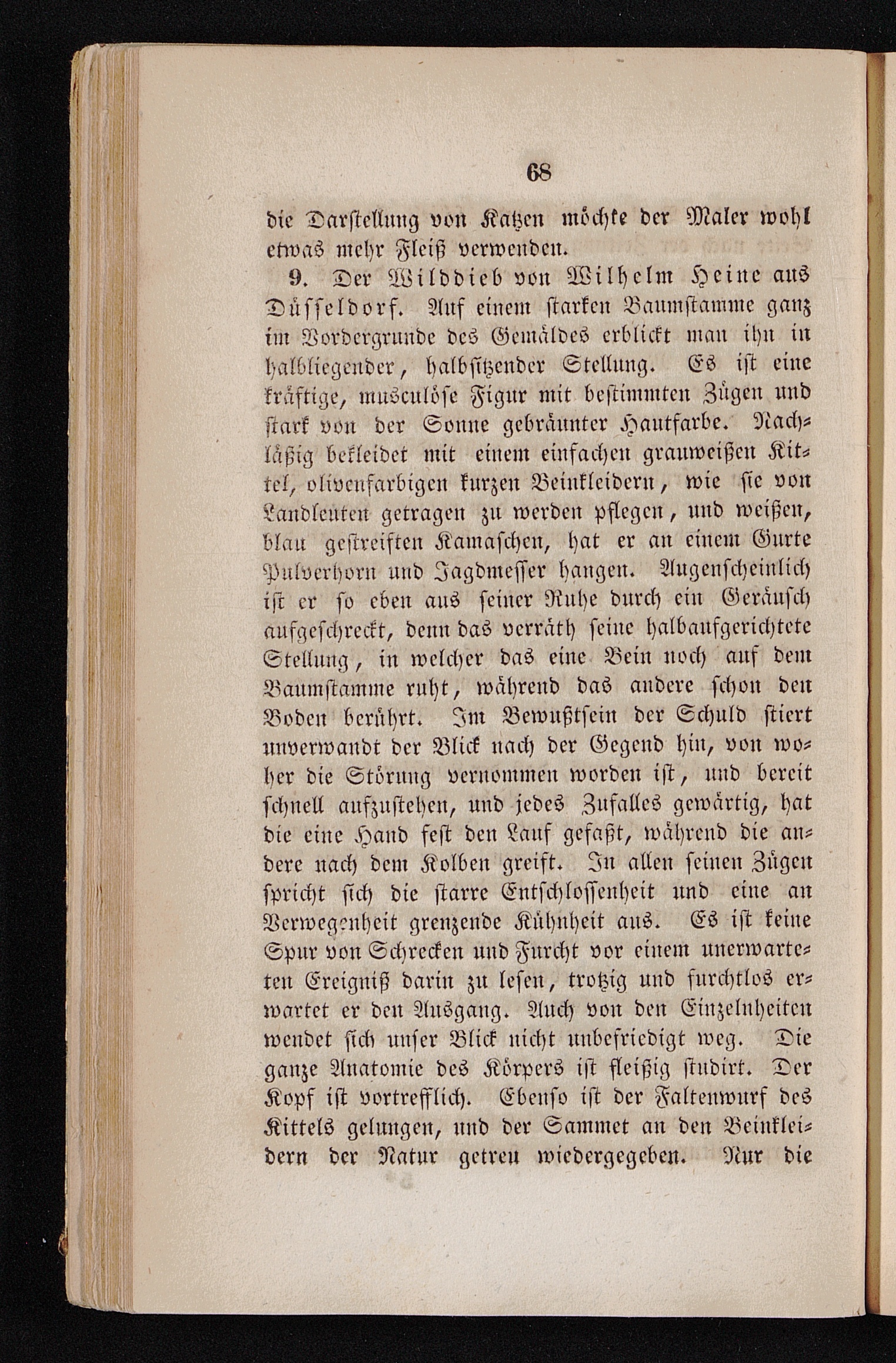 68

die Darstellung von Katzen möchte der Maler wohl etwas mehr Fleiß verwenden.

9. Der Wilddieb von Wilhelm Heine aus Düsseldorf. Auf einem starken Baumstamme ganz im Vordergrunde des Gemäldes erblickt man ihn in halbliegender, halbsitzender Stellung. Es ist eine kräftige, musculöse Figur mit bestimmten Zügen und stark von der Sonne gebräunter Hautfarbe. Nachläßig bekleidet mit einem einfachen grauweißen Kittel, olivenfarbigen kurzen Beinkleidern, wie sie von Landleuten getragen zu werden pflegen, und weißen, blau gestreiften Kamaschen, hat er an einem Gurte Pulverhorn und Jagdmesser hangen. Augenscheinlich ist er so eben aus seiner Ruhe durch ein Geräusch aufgeschreckt, denn das verräth seine halbaufgerichtete Stellung, in welcher das eine Bein noch auf dem Baumstamme ruht, während das andere schon den Boden berührt. Im Bewußtsein der Schuld stiert unverwandt der Blick nach der Gegend hin, von woher die Störung vernommen worden ist, und bereit schnell aufzustehen, und jedes Zufalles gewärtig, hat die eine Hand fest den Lauf gefaßt, während die andere nach dem Kolben greift. In allen seinen Zügen spricht sich die starre Entschlossenheit und eine an Verwegenheit grenzende Kühnheit aus. Es ist keine Spur von Schrecken und Furcht vor einem unerwarteten Ereigniß darin zu lesen, trotzig und furchtlos erwartet er den Ausgang. Auch von den Einzelnheiten wendet sich unser Blick nicht unbefriedigt weg. Die ganze Anatomie des Körpers ist fleißig studirt. Der Kopf ist vortrefflich. Ebenso ist der Faltenwurf des Kittels gelungen, und der Sammet an den Beinkleidern der Natur getreu wiedergegeben. Nur die